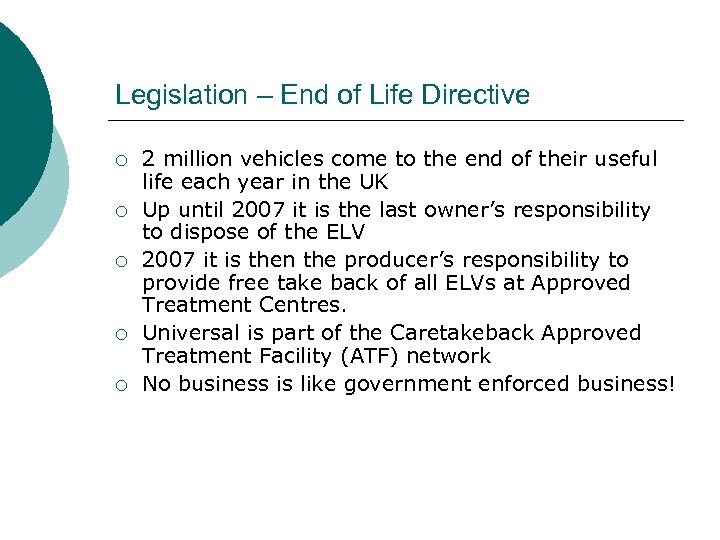 Legislation – End of Life Directive

○ 2 million vehicles come to the end of their useful life each year in the UK
○ Up until 2007 it is the last owner's responsibility to dispose of the ELV
○ 2007 it is then the producer's responsibility to provide free take back of all ELVs at Approved Treatment Centres.
○ Universal is part of the Caretakeback Approved Treatment Facility (ATF) network
○ No business is like government enforced business!